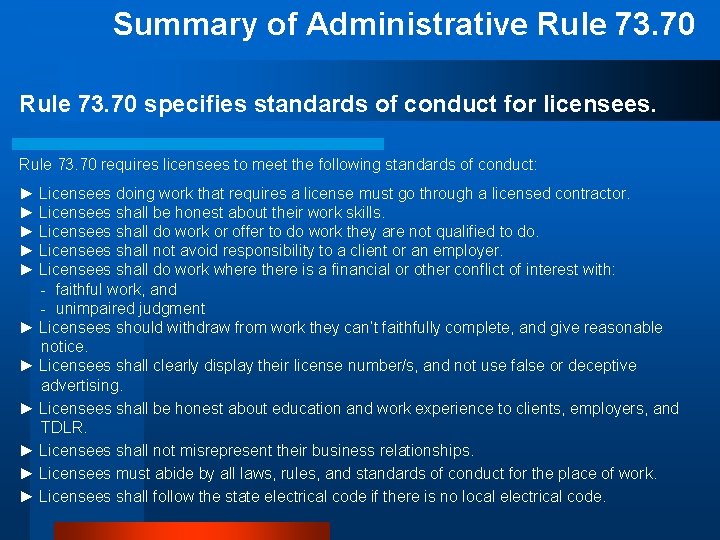 Summary of Administrative Rule 73.70

Rule 73.70 specifies standards of conduct for licensees.

Rule 73.70 requires licensees to meet the following standards of conduct:

► Licensees doing work that requires a license must go through a licensed contractor.
► Licensees shall be honest about their work skills.
► Licensees shall do work or offer to do work they are not qualified to do.
► Licensees shall not avoid responsibility to a client or an employer.
► Licensees shall do work where there is a financial or other conflict of interest with:
- faithful work, and
- unimpaired judgment
► Licensees should withdraw from work they can't faithfully complete, and give reasonable notice.
► Licensees shall clearly display their license number/s, and not use false or deceptive advertising.
► Licensees shall be honest about education and work experience to clients, employers, and TDLR.
► Licensees shall not misrepresent their business relationships.
► Licensees must abide by all laws, rules, and standards of conduct for the place of work.
► Licensees shall follow the state electrical code if there is no local electrical code.